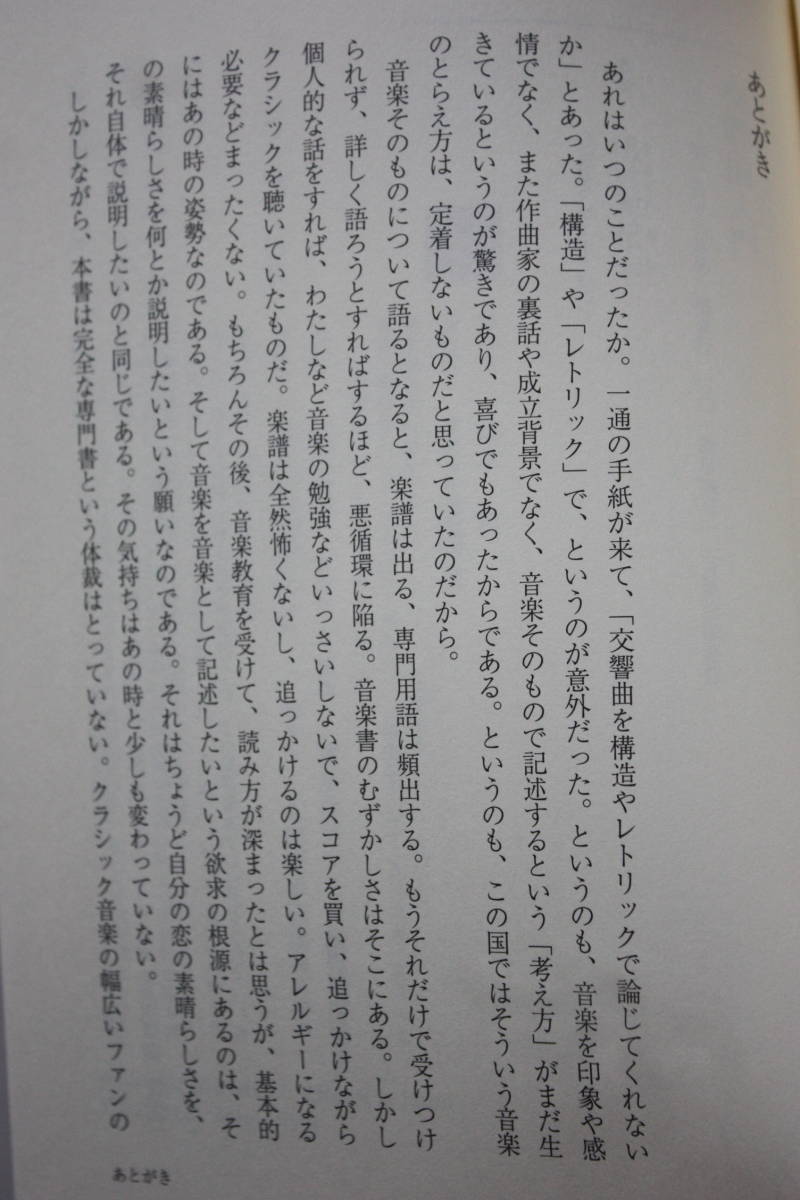 あとがき

あれはいつのことだったか。一通の手紙が来て、「交響曲を構造やレトリックで論じてくれないか」とあった。「構造」や「レトリック」で、というのが意外だった。というのも、音楽を印象や感情でなく、また作曲家の裏話や成立背景でなく、音楽そのもので記述するという「考え方」がまだ生きているというのが驚きであり、喜びでもあったからである。というのも、この国ではそういう音楽のとらえ方は、定着しないものだと思っていたのだから。

音楽そのものについて語るとなると、楽譜は出る、専門用語は頻出する。もうそれだけで受けつけられず、詳しく語ろうとすればするほど、悪循環に陥る。音楽書のむずかしさはそこにある。しかし個人的な話をすれば、わたしなど音楽の勉強などいっさいしないで、スコアを買い、追っかけながらクラシックを聴いていたものだ。楽譜は全然怖くないし、追っかけるのは楽しい。アレルギーになる必要などまったくない。もちろんその後、音楽教育を受けて、読み方が深まったとは思うが、基本的にはあの時の姿勢なのである。そして音楽を音楽として記述したいという欲求の根源にあるのは、その素晴らしさを何とか説明したいという願いなのである。それはちょうど自分の恋の素晴らしさを、それ自体で説明したいのと同じである。その気持ちはあの時と少しも変わっていない。

しかしながら、本書は完全な専門書という体裁はとっていない。クラシック音楽の幅広いファンの

あとがき